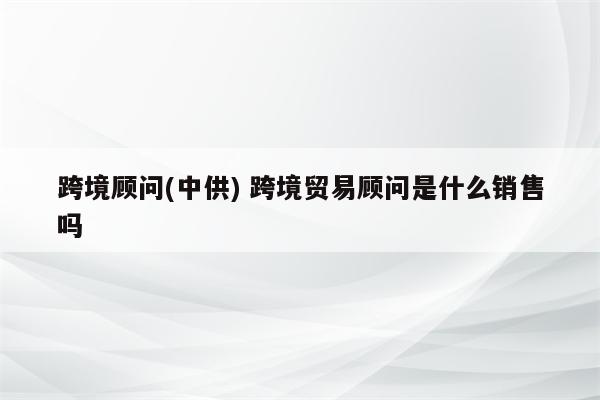 跨境顾问(中供) 跨境贸易顾问是什么销售吗